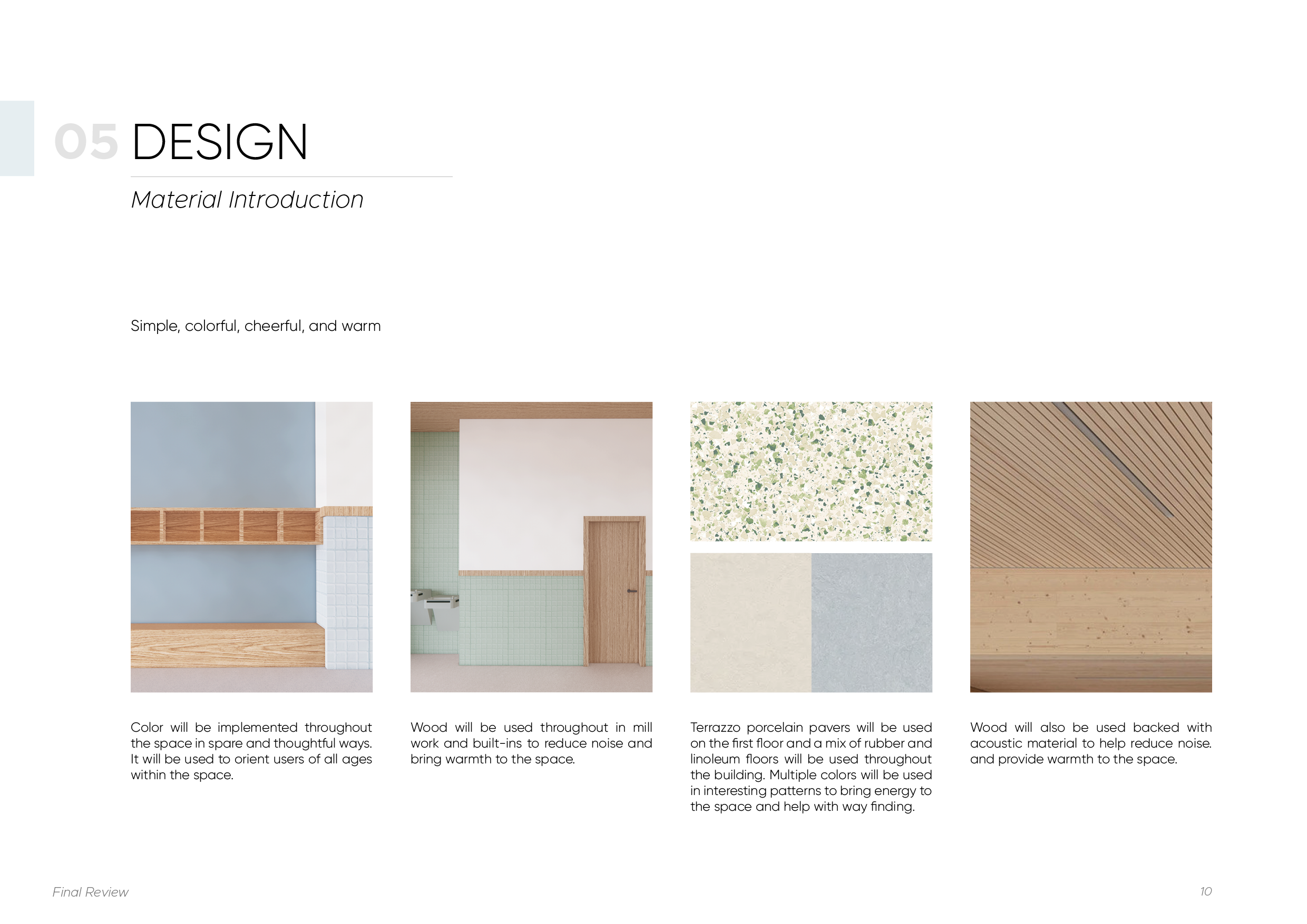 05 DESIGN

Material Introduction

Simple, colorful, cheerful, and warm

Color will be implemented throughout the space in spare and thoughtful ways. It will be used to orient users of all ages within the space.

Wood will be used throughout in mill work and built-ins to reduce noise and bring warmth to the space.

Terrazzo porcelain pavers will be used on the first floor and a mix of rubber and linoleum floors will be used throughout the building. Multiple colors will be used in interesting patterns to bring energy to the space and help with way finding.

Wood will also be used backed with acoustic material to help reduce noise. and provide warmth to the space.

Final Review

10